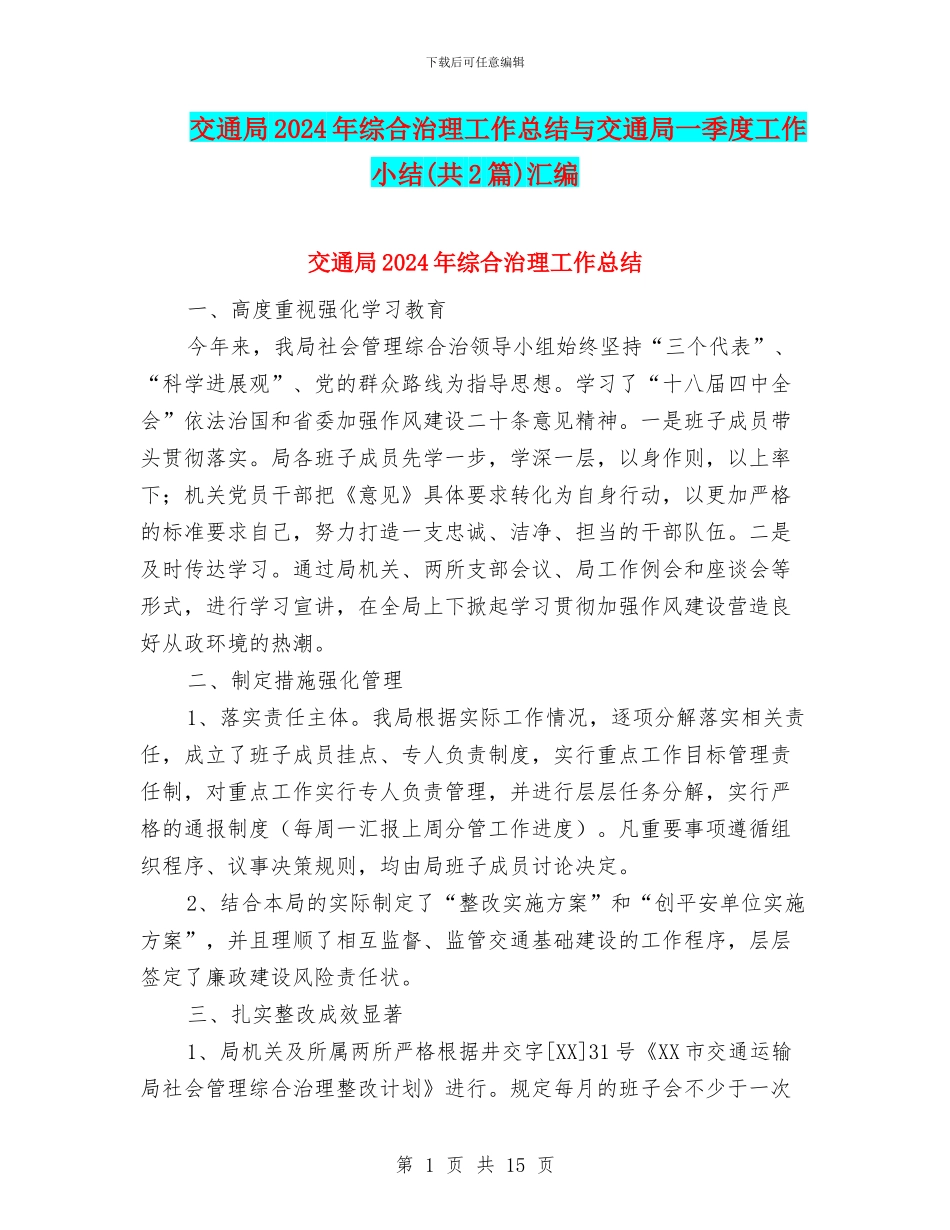 下载后可任意编辑

交通局2024年综合治理工作总结与交通局一季度工作小结(共2篇)汇编

交通局2024年综合治理工作总结

一、高度重视强化学习教育

今年来，我局社会管理综合治领导小组始终坚持“三个代表”、“科学进展观”、党的群众路线为指导思想。学习了“十八届四中全会”依法治国和省委加强作风建设二十条意见精神。一是班子成员带头贯彻落实。局各班子成员先学一步，学深一层，以身作则，以上率下；机关党员干部把《意见》具体要求转化为自身行动，以更加严格的标准要求自己，努力打造一支忠诚、洁净、担当的干部队伍。二是及时传达学习。通过局机关、两所支部会议、局工作例会和座谈会等形式，进行学习宣讲，在全局上下掀起学习贯彻加强作风建设营造良好从政环境的热潮。

二、制定措施强化管理

1、落实责任主体。我局根据实际工作情况，逐项分解落实相关责任，成立了班子成员挂点、专人负责制度，实行重点工作目标管理责任制，对重点工作实行专人负责管理，并进行层层任务分解，实行严格的通报制度（每周一汇报上周分管工作进度）。凡重要事项遵循组织程序、议事决策规则，均由局班子成员讨论决定。

2、结合本局的实际制定了“整改实施方案”和“创平安单位实施方案”，并且理顺了相互监督、监管交通基础建设的工作程序，层层签定了廉政建设风险责任状。

三、扎实整改成效显著

1、局机关及所属两所严格根据井交字[XX]31号《XX市交通运输局社会管理综合治理整改计划》进行。规定每月的班子会不少于一次

第 1 页 共 15 页